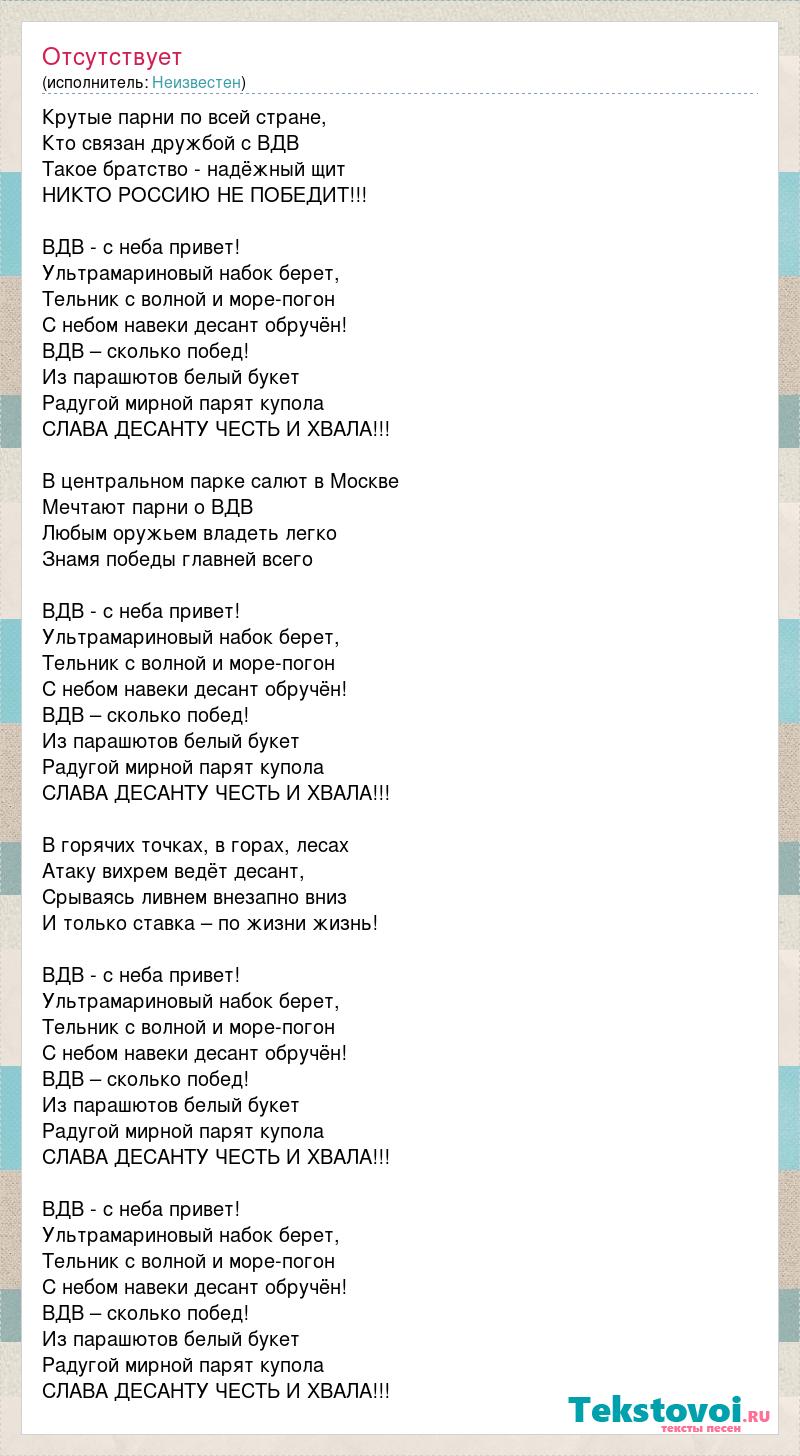 Отсутствует
(исполнитель: Неизвестен)

Крутые парни по всей стране,
Кто связан дружбой с ВДВ
Такое братство - надёжный щит
НИКТО РОССИЮ НЕ ПОБЕДИТ!!!

ВДВ - с неба привет!
Ультрамариновый набок берет,
Тельник с волной и море-погон
С небом навеки десант обручён!
ВДВ – сколько побед!
Из парашютов белый букет
Радугой мирной парят купола
СЛАВА ДЕСАНТУ ЧЕСТЬ И ХВАЛА!!!

В центральном парке салют в Москве
Мечтают парни о ВДВ
Любым оружьем владеть легко
Знамя победы главней всего

ВДВ - с неба привет!
Ультрамариновый набок берет,
Тельник с волной и море-погон
С небом навеки десант обручён!
ВДВ – сколько побед!
Из парашютов белый букет
Радугой мирной парят купола
СЛАВА ДЕСАНТУ ЧЕСТЬ И ХВАЛА!!!

В горячих точках, в горах, лесах
Атаку вихрем ведёт десант,
Срываясь ливнем внезапно вниз
И только ставка – по жизни жизнь!

ВДВ - с неба привет!
Ультрамариновый набок берет,
Тельник с волной и море-погон
С небом навеки десант обручён!
ВДВ – сколько побед!
Из парашютов белый букет
Радугой мирной парят купола
СЛАВА ДЕСАНТУ ЧЕСТЬ И ХВАЛА!!!

ВДВ - с неба привет!
Ультрамариновый набок берет,
Тельник с волной и море-погон
С небом навеки десант обручён!
ВДВ – сколько побед!
Из парашютов белый букет
Радугой мирной парят купола
СЛАВА ДЕСАНТУ ЧЕСТЬ И ХВАЛА!!!

Tekstovoi.RU
тексты песен